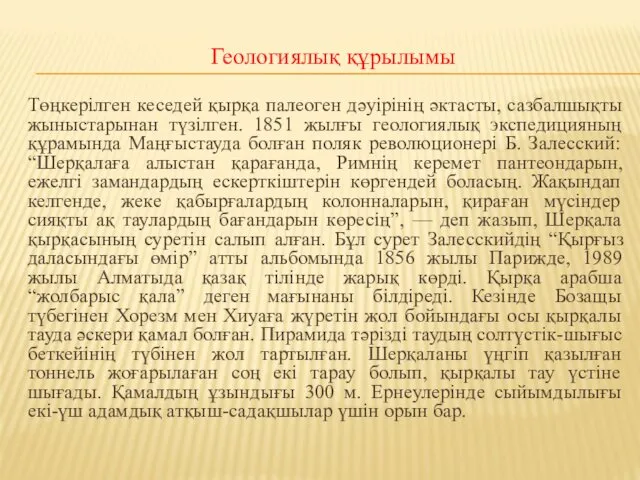 Геологиялық құрылымы

Төңкерілген кеседей қырқа палеоген дәуірінің әктасты, сазбалшықты жыныстарынан түзілген. 1851 жылғы геологиялық экспедицияның құрамында Маңғыстауда болған поляк революционері Б. Залесский: “Шерқалаға алыстан қарағанда, Римнің керемет пантеондарын, ежелгі замандардың ескерткіштерін көргендей боласың. Жақындап келгенде, жеке қабырғалардың колонналарын, қираған мүсіндер сияқты ақ таулардың бағандарын көресің”, — деп жазып, Шерқала қырқасының суретін салып алған. Бұл сурет Залесскийдің “Қырғыз даласындағы өмір” атты альбомында 1856 жылы Парижде, 1989 жылы Алматыда қазақ тілінде жарық көрді. Қырқа арабша “жолбарыс қала” деген мағынаны білдіреді. Кезінде Бозащы түбегінен Хорезм мен Хиуаға жүретін жол бойындағы осы қырқалы тауда әскери қамал болған. Пирамида тәрізді таудың солтүстік-шығыс беткейінің түбінен жол тартылған. Шерқаланы үңгіп қазылған тоннель жоғарылаған соң екі тарау болып, қырқалы тау үстіне шығады. Қамалдың ұзындығы 300 м. Ернеулерінде сыйымдылығы екі-үш адамдық атқыш-садақшылар үшін орын бар.